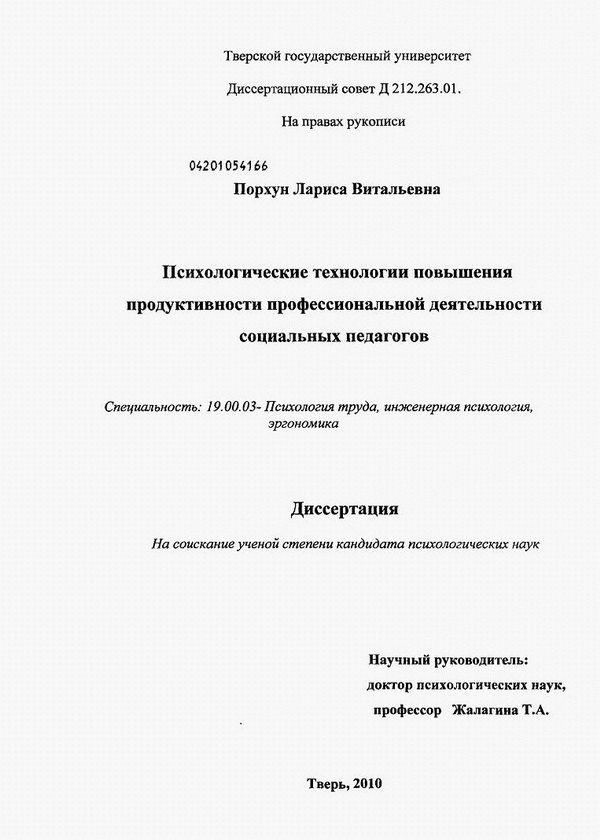 Тверской государственный университет

Диссертационный совет Д 212.263.01.

На правах рукописи

04201054166

Порхун Лариса Витальевна

Психологические технологии повышения продуктивности профессиональной деятельности социальных педагогов

Специальность: 19.00.03- Психология труда, инженерная психология, эргономика

Диссертация

На соискание ученой степени кандидата психологических наук

Научный руководитель:
доктор психологических наук,
профессор Жалагина Т.А.

Тверь, 2010